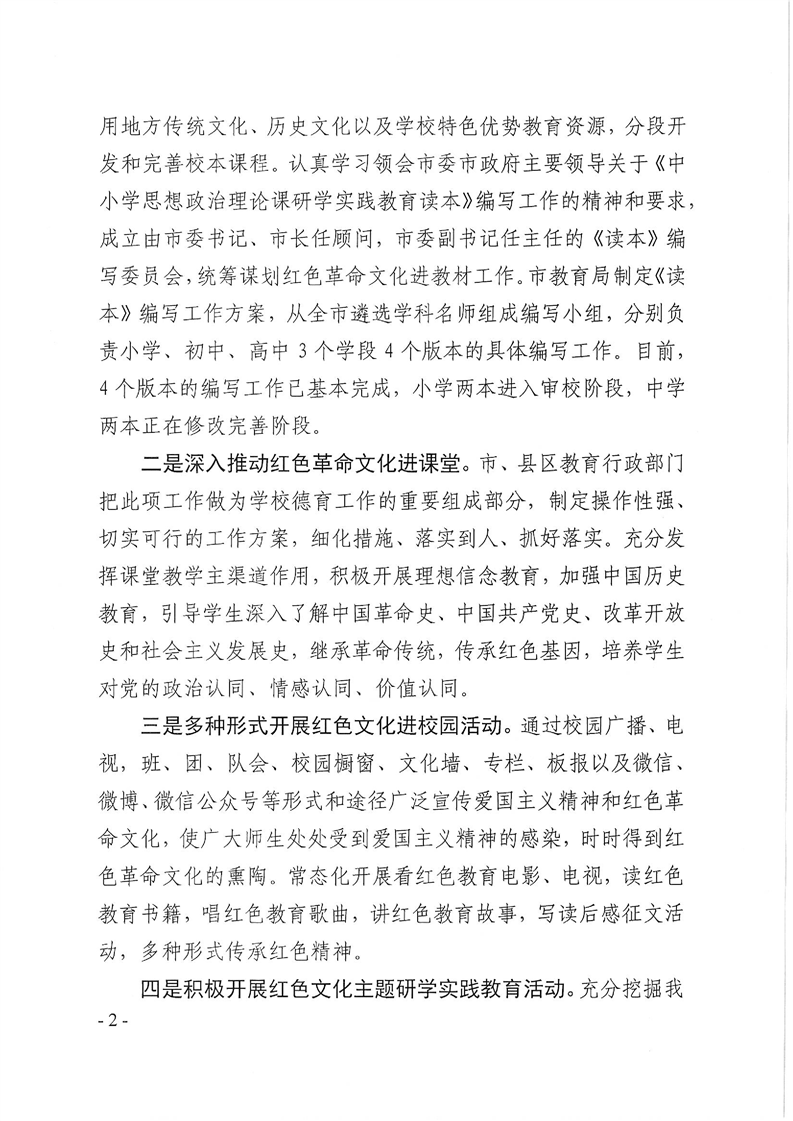 用地方传统文化、历史文化以及学校特色优势教育资源，分段开发和完善校本课程。认真学习领会市委市政府主要领导关于《中小学思想政治理论课研学实践教育读本》编写工作的精神和要求，成立由市委书记、市长任顾问，市委副书记任主任的《读本》编写委员会，统筹谋划红色革命文化进教材工作。市教育局制定《读本》编写工作方案，从全市遴选学科名师组成编写小组，分别负责小学、初中、高中 3 个学段 4 个版本的具体编写工作。目前，4 个版本的编写工作已基本完成，小学两本进入审校阶段，中学两本正在修改完善阶段。

二是深入推动红色革命文化进课堂。市、县区教育行政部门把此项工作做为学校德育工作的重要组成部分，制定操作性强、切实可行的工作方案，细化措施、落实到人、抓好落实。充分发挥课堂教学主渠道作用，积极开展理想信念教育，加强中国历史教育，引导学生深入了解中国革命史、中国共产党史、改革开放史和社会主义发展史，继承革命传统，传承红色基因，培养学生对党的政治认同、情感认同、价值认同。

三是多种形式开展红色文化进校园活动。通过校园广播、电视，班、团、队会、校园橱窗、文化墙、专栏、板报以及微信、微博、微信公众号等形式和途径广泛宣传爱国主义精神和红色革命文化，使广大师生处处受到爱国主义精神的感染，时时得到红色革命文化的熏陶。常态化开展看红色教育电影、电视，读红色教育书籍，唱红色教育歌曲，讲红色教育故事，写读后感征文活动，多种形式传承红色精神。

四是积极开展红色文化主题研学实践教育活动。充分挖掘我

- 2 -